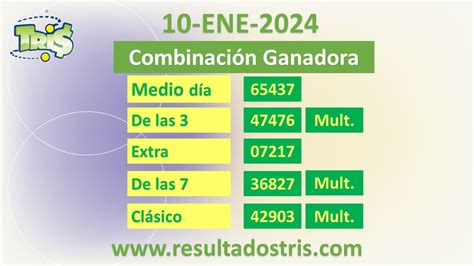 TRI$

10-ENE-2024

Combinación Ganadora

| Medio día | 65437 | |
|---|---|---|
| De las 3 | 47476 | Mult. |
| Extra | 07217 | |
| De las 7 | 36827 | Mult. |
| Clásico | 42903 | Mult. |

www.resultadostris.com